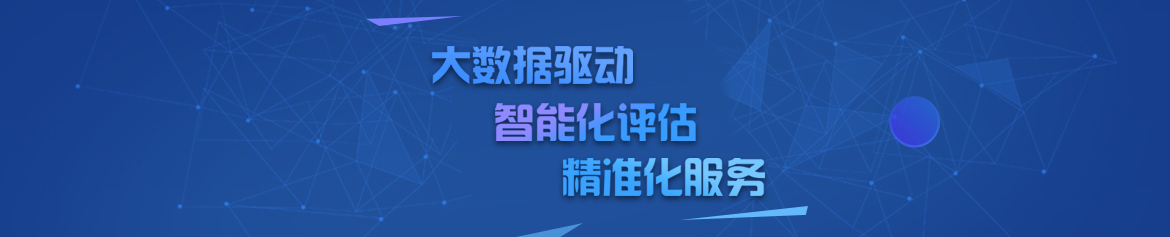 大数据驱动
智能化评估
精准化服务